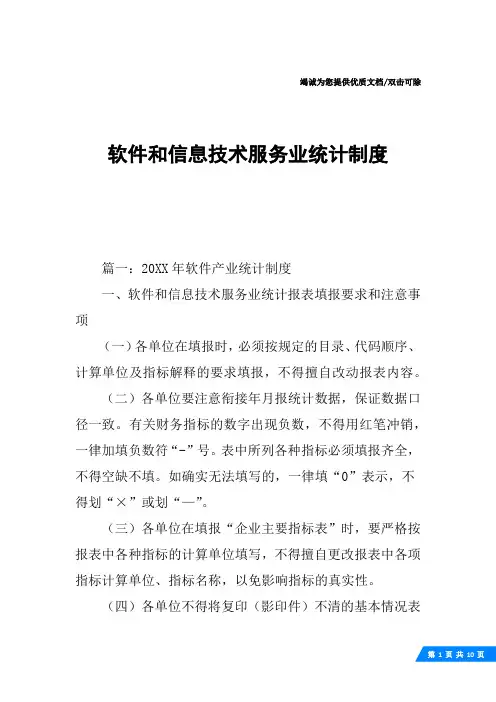 竭诚为您提供优质文档/双击可除

软件和信息技术服务业统计制度

篇一：20XX年软件产业统计制度

一、软件和信息技术服务业统计报表填报要求和注意事项

（一）各单位在填报时，必须按规定的目录、代码顺序、计算单位及指标解释的要求填报，不得擅自改动报表内容。

（二）各单位要注意衔接年月报统计数据，保证数据口径一致。有关财务指标的数字出现负数，不得用红笔冲销，一律加填负数符“-”号。表中所列各种指标必须填报齐全，不得空缺不填。如确实无法填写的，一律填“0”表示，不得划“×”或划“—”。

（三）各单位在填报“企业主要指标表”时，要严格按报表中各种指标的计算单位填写，不得擅自更改报表中各项指标计算单位、指标名称，以免影响指标的真实性。

（四）各单位不得将复印（影印件）不清的基本情况表

第 1 页 共 10 页